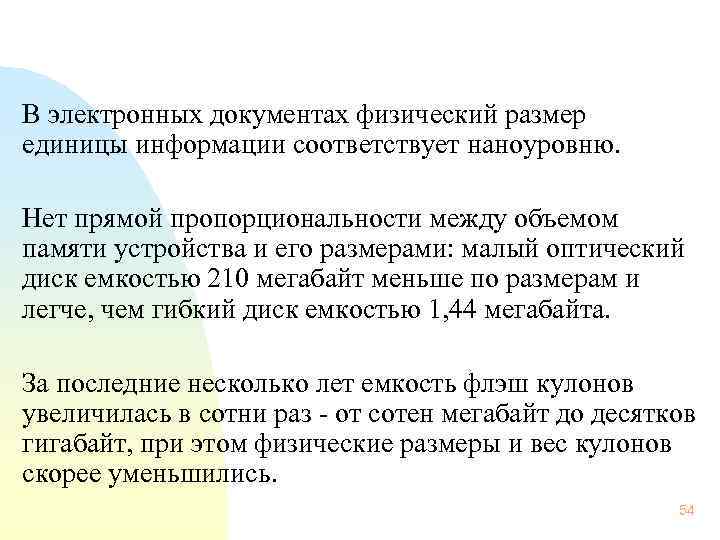 В электронных документах физический размер единицы информации соответствует наноуровню.

Нет прямой пропорциональности между объемом памяти устройства и его размерами: малый оптический диск емкостью 210 мегабайт меньше по размерам и легче, чем гибкий диск емкостью 1,44 мегабайта.

За последние несколько лет емкость флэш кулонов увеличилась в сотни раз - от сотен мегабайт до десятков гигабайт, при этом физические размеры и вес кулонов скорее уменьшились.

54